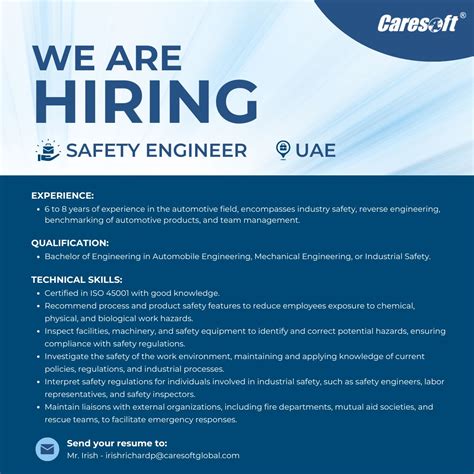 Caresoft®

WE ARE HIRING

SAFETY ENGINEER

UAE

EXPERIENCE:
• 6 to 8 years of experience in the automotive field, encompasses industry safety, reverse engineering, benchmarking of automotive products, and team management.

QUALIFICATION:
• Bachelor of Engineering in Automobile Engineering, Mechanical Engineering, or Industrial Safety.

TECHNICAL SKILLS:
• Certified in ISO 45001 with good knowledge.
• Recommend process and product safety features to reduce employees exposure to chemical, physical, and biological work hazards.
• Inspect facilities, machinery, and safety equipment to identify and correct potential hazards, ensuring compliance with safety regulations.
• Investigate the safety of the work environment, maintaining and applying knowledge of current policies, regulations, and industrial processes.
• Interpret safety regulations for individuals involved in industrial safety, such as safety engineers, labor representatives, and safety inspectors.
• Maintain liaisons with external organizations, including fire departments, mutual aid societies, and rescue teams, to facilitate emergency responses.

Send your resume to:
Mr. Irish - irishrichardp@caresoftglobal.com